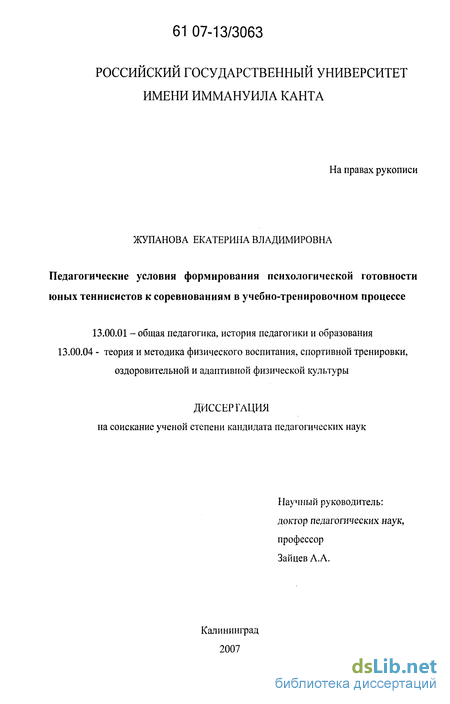 61 07-13/3063

РОССИЙСКИЙ ГОСУДАРСТВЕННЫЙ УНИВЕРСИТЕТ
ИМЕНИ ИММАНУИЛА КАНТА

На правах рукописи

ЖУПАНОВА ЕКАТЕРИНА ВЛАДИМИРОВНА

Педагогические условия формирования психологической готовности юных теннисистов к соревнованиям в учебно-тренировочном процессе

13.00.01 – общая педагогика, история педагогики и образования
13.00.04 - теория и методика физического воспитания, спортивной тренировки, оздоровительной и адаптивной физической культуры

ДИССЕРТАЦИЯ
на соискание ученой степени кандидата педагогических наук

Научный руководитель:
доктор педагогических наук,
профессор
Зайцев А.А.

Калининград
2007

dsLib.net
библиотека диссертаций